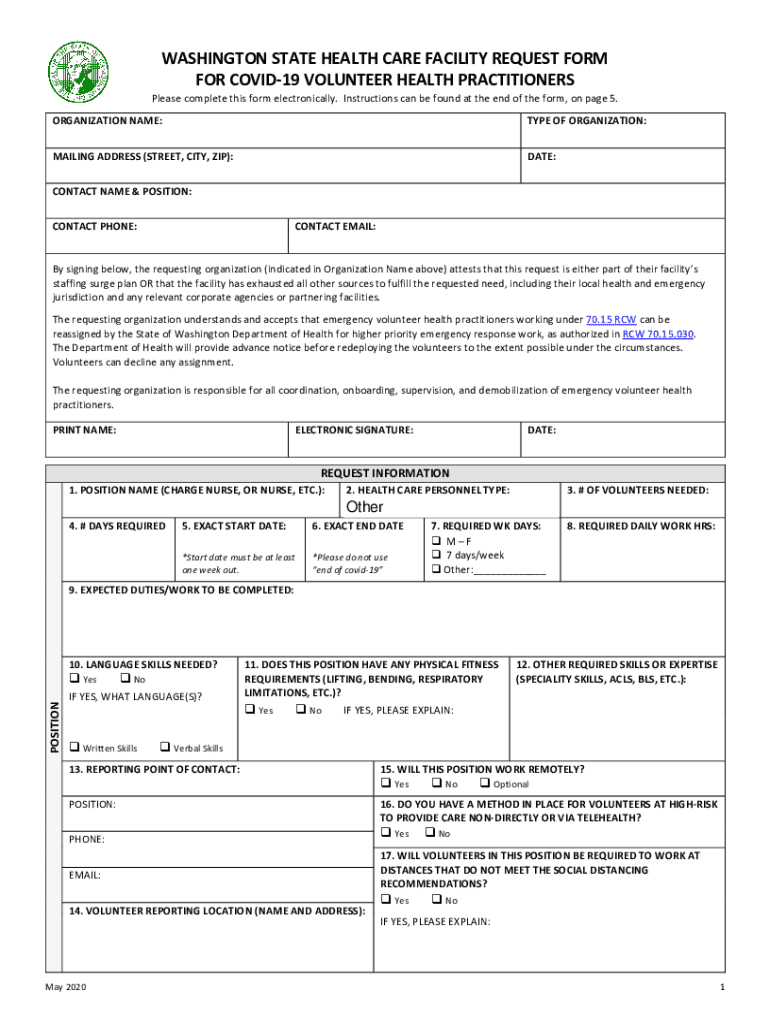 WASHINGTON STATE HEALTH CARE FACILITY REQUEST FORM
FOR COVID-19 VOLUNTEER HEALTH PRACTITIONERS

Please complete this form electronically. Instructions can be found at the end of the form, on page 5.

ORGANIZATION NAME:

TYPE OF ORGANIZATION:

MAILING ADDRESS (STREET, CITY, ZIP):

DATE:

CONTACT NAME & POSITION:

CONTACT PHONE:

CONTACT EMAIL:

By signing below, the requesting organization (indicated in Organization Name above) attests that this request is either part of their facility's staffing surge plan OR that the facility has exhausted all other sources to fulfill the requested need, including their local health and emergency jurisdiction and any relevant corporate agencies or partnering facilities.

The requesting organization understands and accepts that emergency volunteer health practitioners working under 70.15 RCW can be reassigned by the State of Washington Department of Health for higher priority emergency response work, as authorized in RCW 70.15.030. The Department of Health will provide advance notice before redeploying the volunteers to the extent possible under the circumstances. Volunteers can decline any assignment.

The requesting organization is responsible for all coordination, onboarding, supervision, and demobilization of emergency volunteer health practitioners.

PRINT NAME:

ELECTRONIC SIGNATURE:

DATE:

REQUEST INFORMATION

POSITION

1. POSITION NAME (CHARGE NURSE, OR NURSE, ETC.):

2. HEALTH CARE PERSONNEL TYPE:

Other

3. # OF VOLUNTEERS NEEDED:

4. # DAYS REQUIRED

5. EXACT START DATE:

*Start date must be at least one week out.

6. EXACT END DATE

*Please do not use "end of covid-19"

7. REQUIRED WK DAYS:
❑ M – F
❑ 7 days/week
❑ Other:_____________

8. REQUIRED DAILY WORK HRS:

9. EXPECTED DUTIES/WORK TO BE COMPLETED:

10. LANGUAGE SKILLS NEEDED?
❑ Yes ❑ No
IF YES, WHAT LANGUAGE(S)?

❑ Written Skills ❑ Verbal Skills

11. DOES THIS POSITION HAVE ANY PHYSICAL FITNESS REQUIREMENTS (LIFTING, BENDING, RESPIRATORY LIMITATIONS, ETC.)?
❑ Yes ❑ No IF YES, PLEASE EXPLAIN:

12. OTHER REQUIRED SKILLS OR EXPERTISE (SPECIALITY SKILLS, ACLS, BLS, ETC.):

13. REPORTING POINT OF CONTACT:

POSITION:

PHONE:

EMAIL:

14. VOLUNTEER REPORTING LOCATION (NAME AND ADDRESS):

15. WILL THIS POSITION WORK REMOTELY?
❑ Yes ❑ No ❑ Optional

16. DO YOU HAVE A METHOD IN PLACE FOR VOLUNTEERS AT HIGH-RISK TO PROVIDE CARE NON-DIRECTLY OR VIA TELEHEALTH?
❑ Yes ❑ No

17. WILL VOLUNTEERS IN THIS POSITION BE REQUIRED TO WORK AT DISTANCES THAT DO NOT MEET THE SOCIAL DISTANCING RECOMMENDATIONS?
❑ Yes ❑ No
IF YES, PLEASE EXPLAIN:

May 2020

1